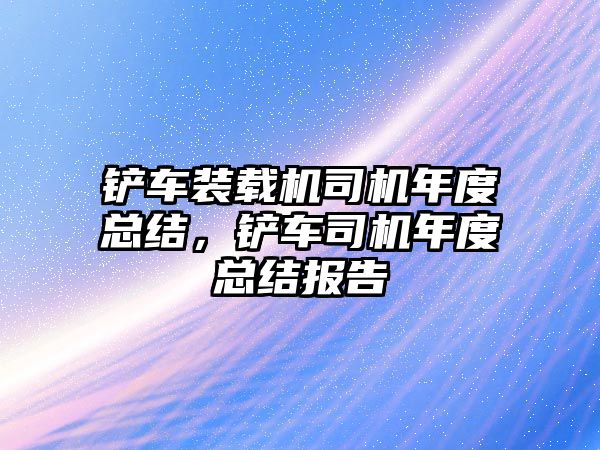 铲车装载机司机年度总结，铲车司机年度总结报告